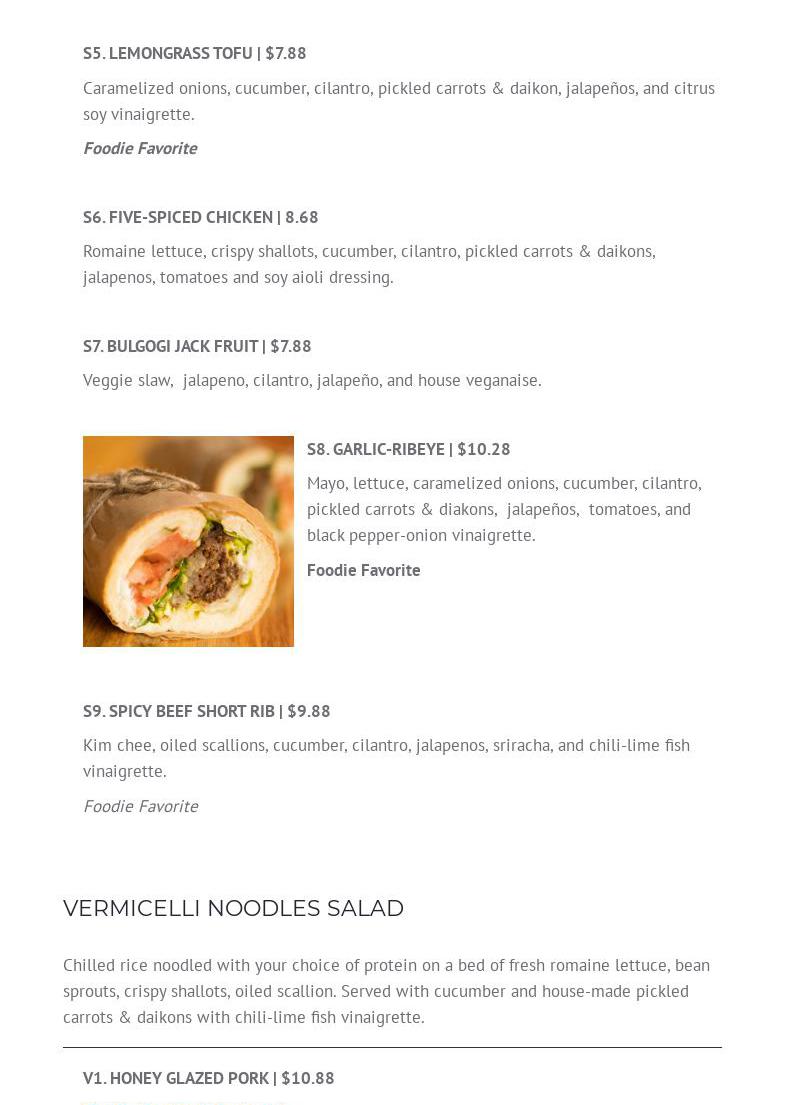 S5. LEMONGRASS TOFU | $7.88

Caramelized onions, cucumber, cilantro, pickled carrots & daikon, jalapeños, and citrus soy vinaigrette.

Foodie Favorite

S6. FIVE-SPICED CHICKEN | 8.68

Romaine lettuce, crispy shallots, cucumber, cilantro, pickled carrots & daikons, jalapenos, tomatoes and soy aioli dressing.

S7. BULGOGI JACK FRUIT | $7.88

Veggie slaw, jalapeno, cilantro, jalapeño, and house veganaise.

S8. GARLIC-RIBEYE | $10.28

Mayo, lettuce, caramelized onions, cucumber, cilantro, pickled carrots & diakons, jalapeños, tomatoes, and black pepper-onion vinaigrette.

Foodie Favorite

S9. SPICY BEEF SHORT RIB | $9.88

Kim chee, oiled scallions, cucumber, cilantro, jalapenos, sriracha, and chili-lime fish vinaigrette.

Foodie Favorite

VERMICELLI NOODLES SALAD

Chilled rice noodled with your choice of protein on a bed of fresh romaine lettuce, bean sprouts, crispy shallots, oiled scallion. Served with cucumber and house-made pickled carrots & daikons with chili-lime fish vinaigrette.

V1. HONEY GLAZED PORK | $10.88